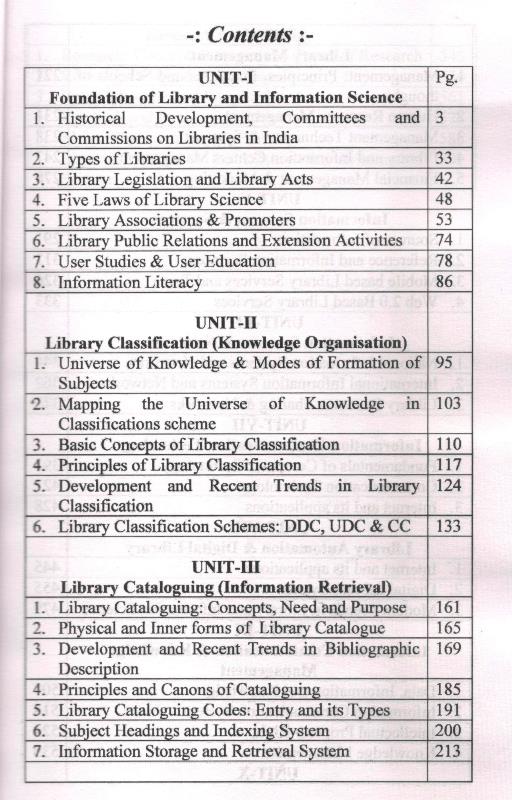 -: Contents :-

| UNIT-I Foundation of Library and Information Science | Pg. |
|---|---|
| 1. Historical Development, Committees and Commissions on Libraries in India | 3 |
| 2. Types of Libraries | 33 |
| 3. Library Legislation and Library Acts | 42 |
| 4. Five Laws of Library Science | 48 |
| 5. Library Associations & Promoters | 53 |
| 6. Library Public Relations and Extension Activities | 74 |
| 7. User Studies & User Education | 78 |
| 8. Information Literacy | 86 |
| UNIT-II Library Classification (Knowledge Organisation) | |
| 1. Universe of Knowledge & Modes of Formation of Subjects | 95 |
| 2. Mapping the Universe of Knowledge in Classifications scheme | 103 |
| 3. Basic Concepts of Library Classification | 110 |
| 4. Principles of Library Classification | 117 |
| 5. Development and Recent Trends in Library Classification | 124 |
| 6. Library Classification Schemes: DDC, UDC & CC | 133 |
| UNIT-III Library Cataloguing (Information Retrieval) | |
| 1. Library Cataloguing: Concepts, Need and Purpose | 161 |
| 2. Physical and Inner forms of Library Catalogue | 165 |
| 3. Development and Recent Trends in Bibliographic Description | 169 |
| 4. Principles and Canons of Cataloguing | 185 |
| 5. Library Cataloguing Codes: Entry and its Types | 191 |
| 6. Subject Headings and Indexing System | 200 |
| 7. Information Storage and Retrieval System | 213 |